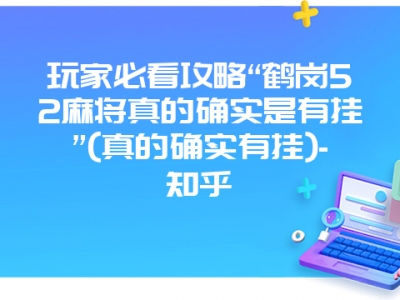 玩家必看攻略“鹤岗52麻将真的确实是有挂”(真的确实有挂)-知乎